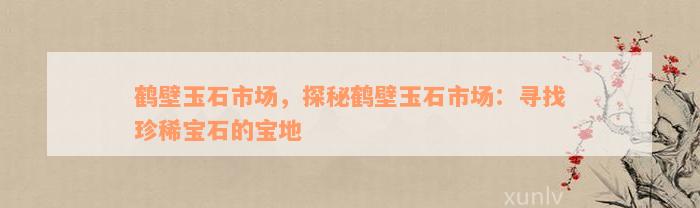 鹤壁玉石市场，探秘鹤壁玉石市场：寻找珍稀宝石的宝地

xunlv